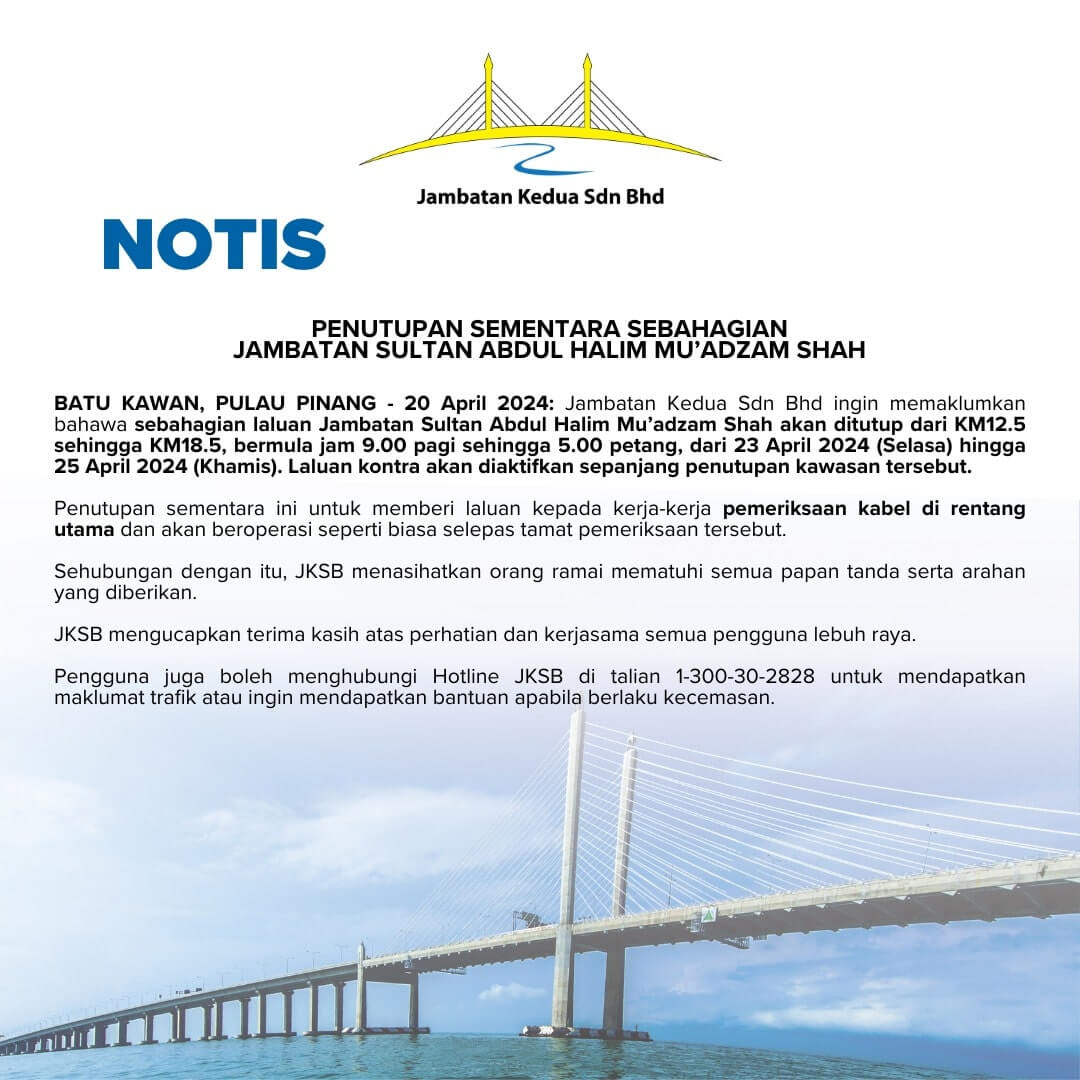 Jambatan Kedua Sdn Bhd

NOTIS

PENUTUPAN SEMENTARA SEBAHAGIAN
JAMBATAN SULTAN ABDUL HALIM MU'ADZAM SHAH

BATU KAWAN, PULAU PINANG - 20 April 2024: Jambatan Kedua Sdn Bhd ingin memaklumkan bahawa sebahagian laluan Jambatan Sultan Abdul Halim Mu'adzam Shah akan ditutup dari KM12.5 sehingga KM18.5, bermula jam 9.00 pagi sehingga 5.00 petang, dari 23 April 2024 (Selasa) hingga 25 April 2024 (Khamis). Laluan kontra akan diaktifkan sepanjang penutupan kawasan tersebut.

Penutupan sementara ini untuk memberi laluan kepada kerja-kerja pemeriksaan kabel di rentang utama dan akan beroperasi seperti biasa selepas tamat pemeriksaan tersebut.

Sehubungan dengan itu, JKSB menasihatkan orang ramai mematuhi semua papan tanda serta arahan yang diberikan.

JKSB mengucapkan terima kasih atas perhatian dan kerjasama semua pengguna lebuh raya.

Pengguna juga boleh menghubungi Hotline JKSB di talian 1-300-30-2828 untuk mendapatkan maklumat trafik atau ingin mendapatkan bantuan apabila berlaku kecemasan.